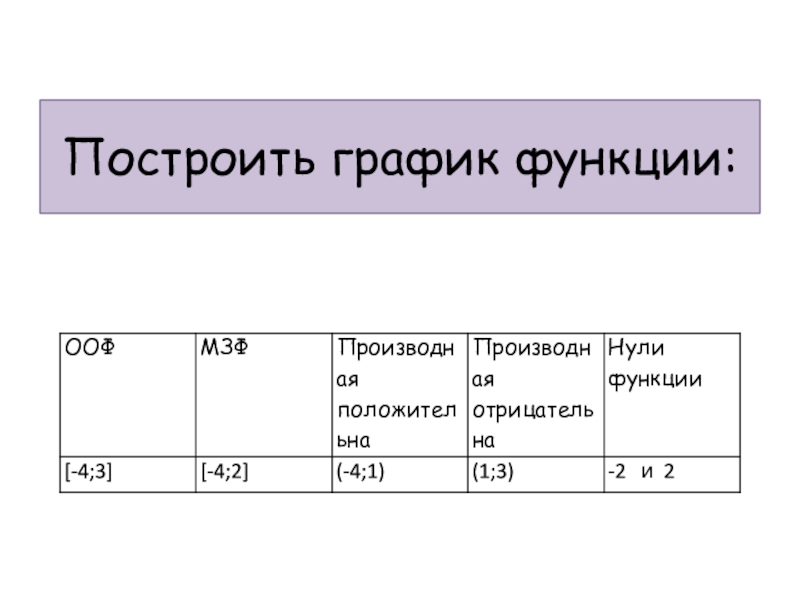 Построить график функции:

| ООФ | МЗФ | Производная положительна | Производная отрицательна | Нули функции |
|---|---|---|---|---|
| [-4;3] | [-4;2] | (-4;1) | (1;3) | -2 и 2 |